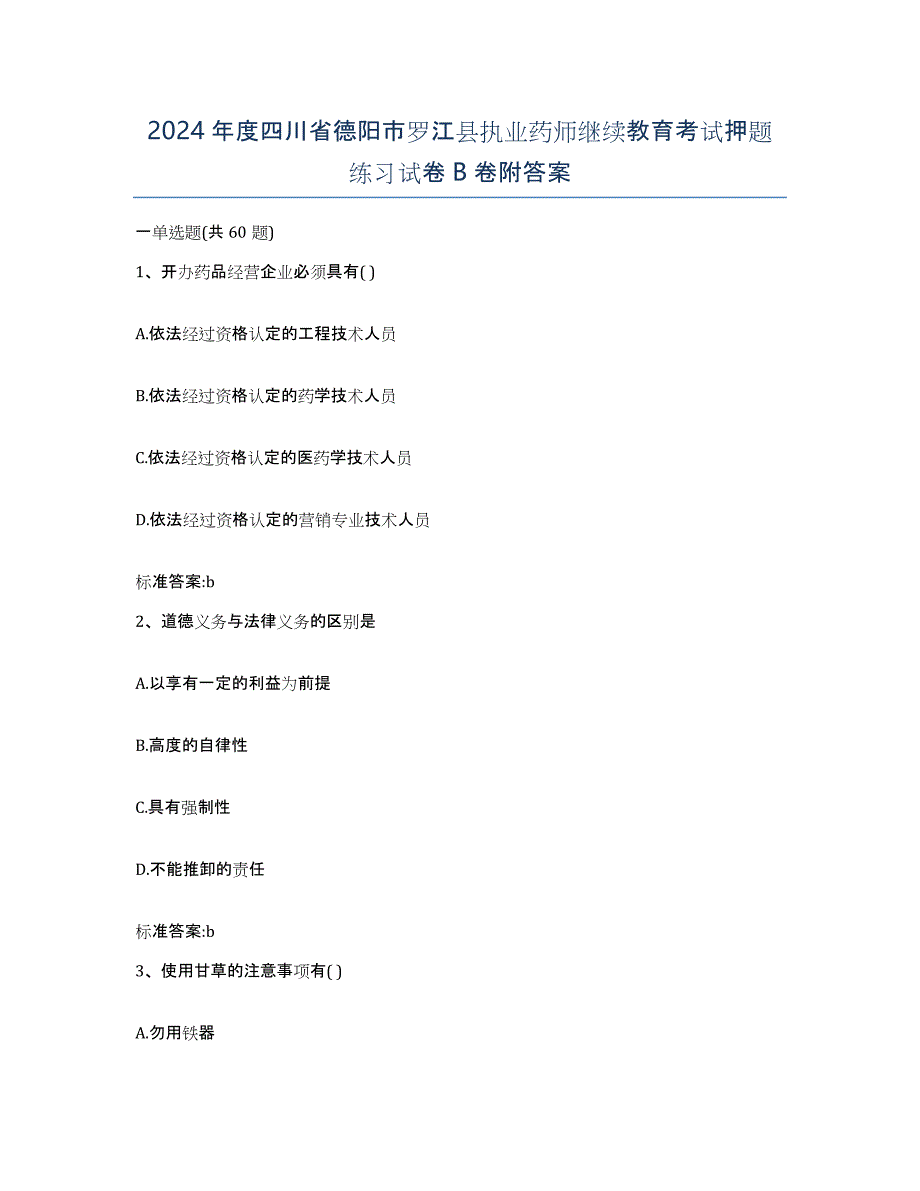 2024年度四川省德阳市罗江县执业药师继续教育考试押题练习试卷B卷附答案

一单选题(共60题)

1、开办药品经营企业必须具有( )

A.依法经过资格认定的工程技术人员

B.依法经过资格认定的药学技术人员

C.依法经过资格认定的医药学技术人员

D.依法经过资格认定的营销专业技术人员

标准答案:b

2、道德义务与法律义务的区别是

A.以享有一定的利益为前提

B.高度的自律性

C.具有强制性

D.不能推卸的责任

标准答案:b

3、使用甘草的注意事项有( )

A.勿用铁器